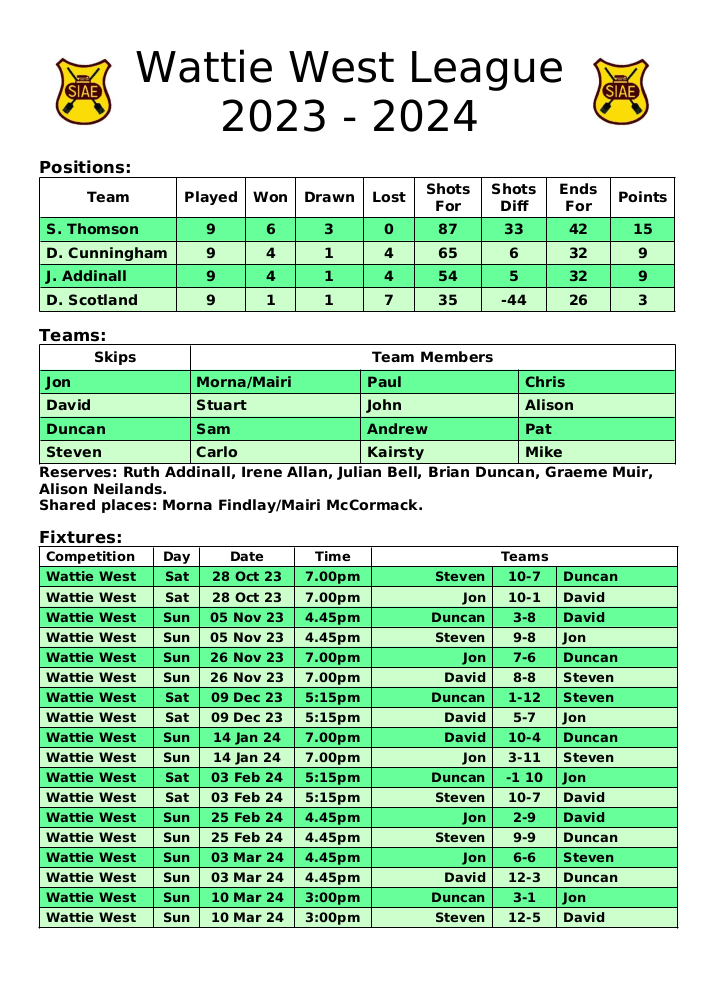 SIAE

Wattie West League
2023 - 2024

SIAE

Positions:

| Team | Played | Won | Drawn | Lost | Shots For | Shots Diff | Ends For | Points |
|---|---|---|---|---|---|---|---|---|
| S. Thomson | 9 | 6 | 3 | 0 | 87 | 33 | 42 | 15 |
| D. Cunningham | 9 | 4 | 1 | 4 | 65 | 6 | 32 | 9 |
| J. Addinall | 9 | 4 | 1 | 4 | 54 | 5 | 32 | 9 |
| D. Scotland | 9 | 1 | 1 | 7 | 35 | -44 | 26 | 3 |

Teams:

| Skips | Team Members | | |
|---|---|---|---|
| Jon | Morna/Mairi | Paul | Chris |
| David | Stuart | John | Alison |
| Duncan | Sam | Andrew | Pat |
| Steven | Carlo | Kairsty | Mike |

Reserves: Ruth Addinall, Irene Allan, Julian Bell, Brian Duncan, Graeme Muir, Alison Neilands.
Shared places: Morna Findlay/Mairi McCormack.

Fixtures:

| Competition | Day | Date | Time | Teams | | |
|---|---|---|---|---|---|---|
| Wattie West | Sat | 28 Oct 23 | 7.00pm | Steven | 10-7 | Duncan |
| Wattie West | Sat | 28 Oct 23 | 7.00pm | Jon | 10-1 | David |
| Wattie West | Sun | 05 Nov 23 | 4.45pm | Duncan | 3-8 | David |
| Wattie West | Sun | 05 Nov 23 | 4.45pm | Steven | 9-8 | Jon |
| Wattie West | Sun | 26 Nov 23 | 7.00pm | Jon | 7-6 | Duncan |
| Wattie West | Sun | 26 Nov 23 | 7.00pm | David | 8-8 | Steven |
| Wattie West | Sat | 09 Dec 23 | 5:15pm | Duncan | 1-12 | Steven |
| Wattie West | Sat | 09 Dec 23 | 5:15pm | David | 5-7 | Jon |
| Wattie West | Sun | 14 Jan 24 | 7.00pm | David | 10-4 | Duncan |
| Wattie West | Sun | 14 Jan 24 | 7.00pm | Jon | 3-11 | Steven |
| Wattie West | Sat | 03 Feb 24 | 5:15pm | Duncan | -1 10 | Jon |
| Wattie West | Sat | 03 Feb 24 | 5:15pm | Steven | 10-7 | David |
| Wattie West | Sun | 25 Feb 24 | 4.45pm | Jon | 2-9 | David |
| Wattie West | Sun | 25 Feb 24 | 4.45pm | Steven | 9-9 | Duncan |
| Wattie West | Sun | 03 Mar 24 | 4.45pm | Jon | 6-6 | Steven |
| Wattie West | Sun | 03 Mar 24 | 4.45pm | David | 12-3 | Duncan |
| Wattie West | Sun | 10 Mar 24 | 3:00pm | Duncan | 3-1 | Jon |
| Wattie West | Sun | 10 Mar 24 | 3:00pm | Steven | 12-5 | David |